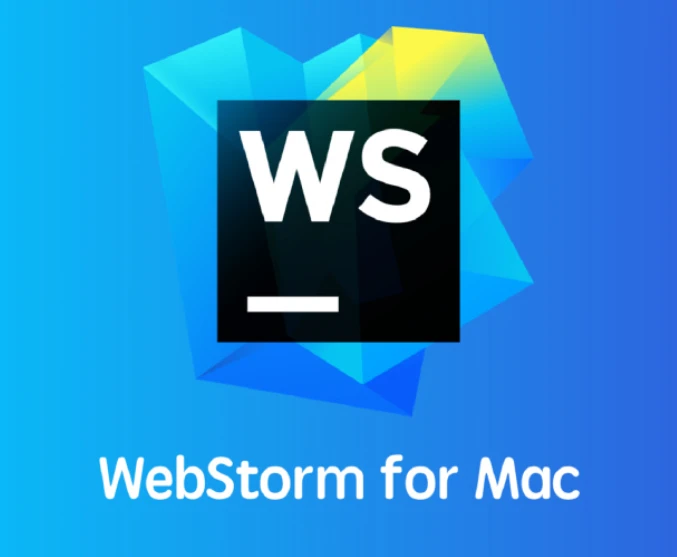 WS

WebStorm for Mac